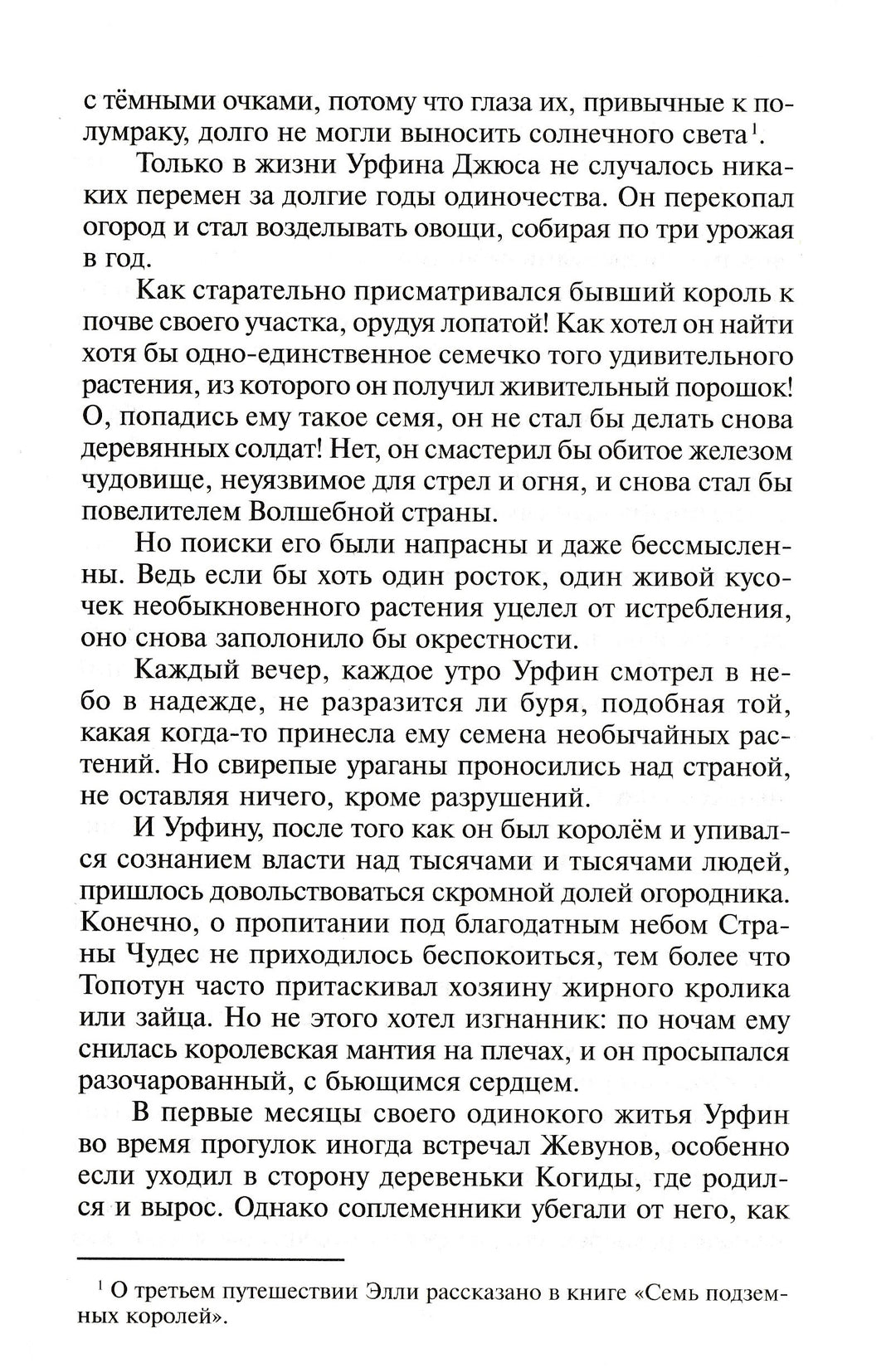 с тёмными очками, потому что глаза их, привычные к полумраку, долго не могли выносить солнечного света$^1$.

Только в жизни Урфина Джюса не случалось никаких перемен за долгие годы одиночества. Он перекопал огород и стал возделывать овощи, собирая по три урожая в год.

Как старательно присматривался бывший король к почве своего участка, орудуя лопатой! Как хотел он найти хотя бы одно-единственное семечко того удивительного растения, из которого он получил живительный порошок! О, попадись ему такое семя, он не стал бы делать снова деревянных солдат! Нет, он смастерил бы обитое железом чудовище, неуязвимое для стрел и огня, и снова стал бы повелителем Волшебной страны.

Но поиски его были напрасны и даже бессмысленны. Ведь если бы хоть один росток, один живой кусочек необыкновенного растения уцелел от истребления, оно снова заполонило бы окрестности.

Каждый вечер, каждое утро Урфин смотрел в небо в надежде, не разразится ли буря, подобная той, какая когда-то принесла ему семена необычайных растений. Но свирепые ураганы проносились над страной, не оставляя ничего, кроме разрушений.

И Урфину, после того как он был королём и упивался сознанием власти над тысячами и тысячами людей, пришлось довольствоваться скромной долей огородника. Конечно, о пропитании под благодатным небом Страны Чудес не приходилось беспокоиться, тем более что Топотун часто притаскивал хозяину жирного кролика или зайца. Но не этого хотел изгнанник: по ночам ему снилась королевская мантия на плечах, и он просыпался разочарованный, с бьющимся сердцем.

В первые месяцы своего одинокого житья Урфин во время прогулок иногда встречал Жевунов, особенно если уходил в сторону деревеньки Когиды, где родился и вырос. Однако соплеменники убегали от него, как

$^1$ О третьем путешествии Элли рассказано в книге «Семь подземных королей».